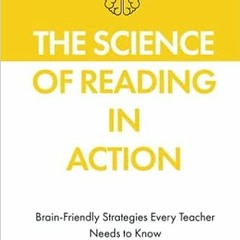 THE SCIENCE OF READING IN ACTION

Brain-Friendly Strategies Every Teacher Needs to Know